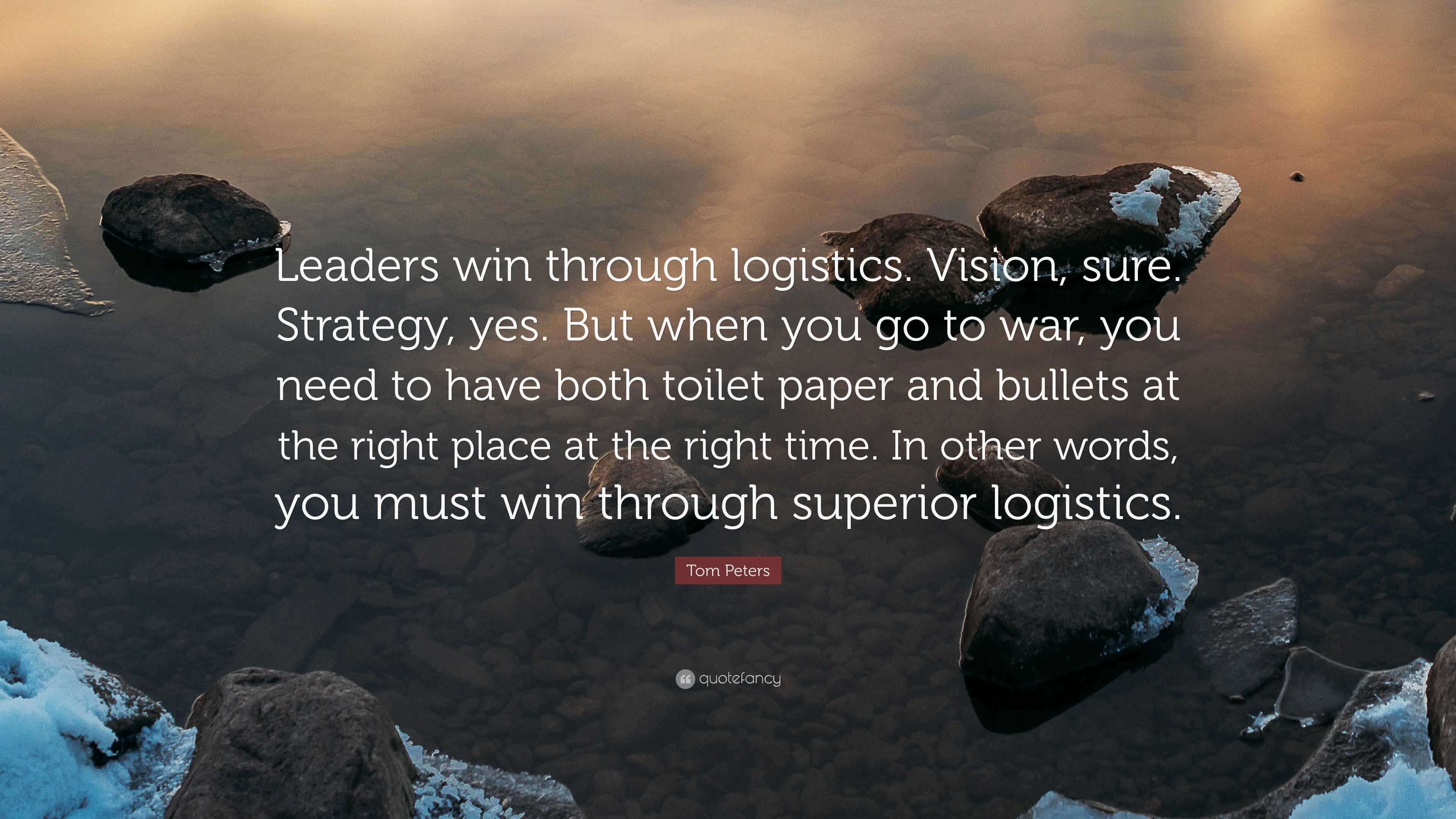 Leaders win through logistics. Vision, sure. Strategy, yes. But when you go to war, you need to have both toilet paper and bullets at the right place at the right time. In other words, you must win through superior logistics.

Tom Peters

quotefancy